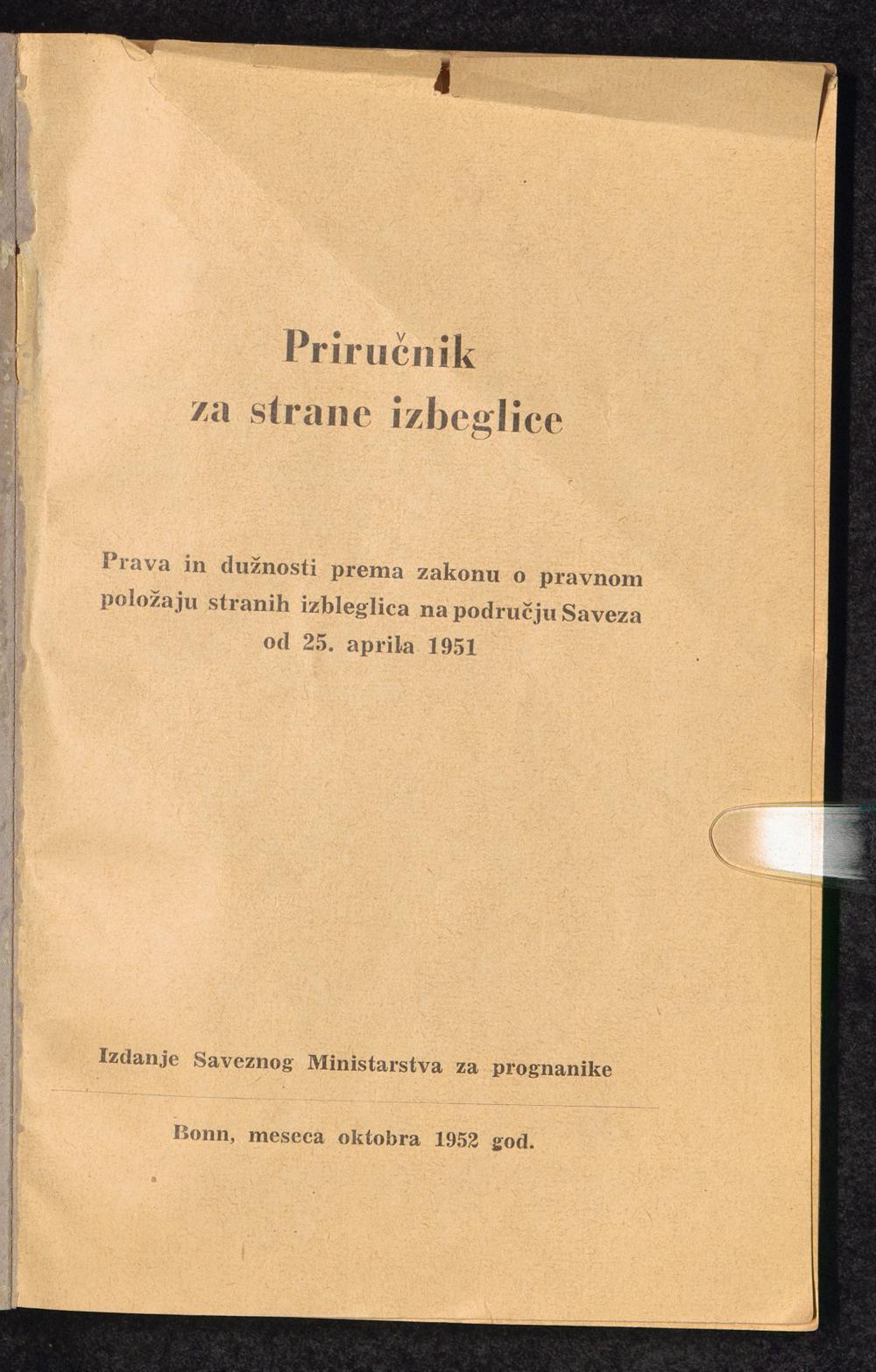 Priručnik
za strane izbeglice

Prava in dužnosti prema zakonu o pravnom položaju stranih izbleglica na području Saveza od 25. aprila 1951

Izdanje Saveznog Ministarstva za prognanike

Bonn, meseca oktobra 1952 god.